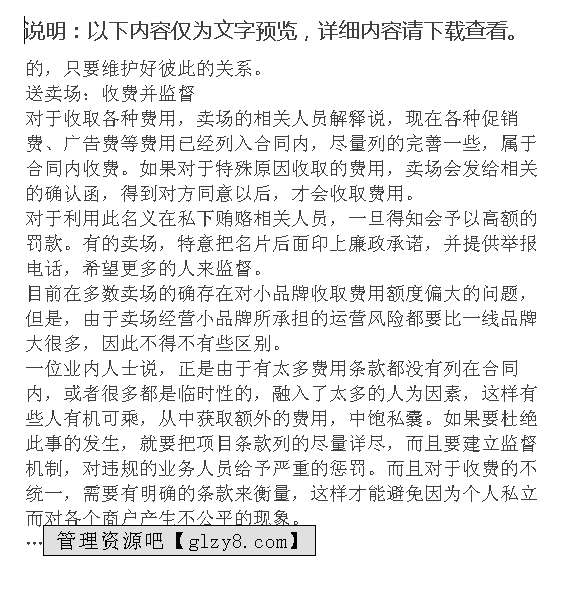 说明：以下内容仅为文字预览，详细内容请下载查看。

的，只要维护好彼此的关系。
送卖场：收费并监督
对于收取各种费用，卖场的相关人员解释说，现在各种促销费、广告费等费用已经列入合同内，尽量列的完善一些，属于合同内收费。如果对于特殊原因收取的费用，卖场会发给相关的确认函，得到对方同意以后，才会收取费用。
对于利用此名义在私下贿赂相关人员，一旦得知会予以高额的罚款。有的卖场，特意把名片后面印上廉政承诺，并提供举报电话，希望更多的人来监督。
目前在多数卖场的确存在对小品牌收取费用额度偏大的问题，但是，由于卖场经营小品牌所承担的运营风险都要比一线品牌大很多，因此不得不有些区别。
一位业内人士说，正是由于有太多费用条款都没有列在合同内，或者很多都是临时性的，融入了太多的人为因素，这样有些人有机可乘，从中获取额外的费用，中饱私囊。如果要杜绝此事的发生，就要把项目条款列的尽量详尽，而且要建立监督机制，对违规的业务人员给予严重的惩罚。而且对于收费的不统一，需要有明确的条款来衡量，这样才能避免因为个人私立而对各个商户产生不公平的现象。
…
管理资源吧【glzy8.com】